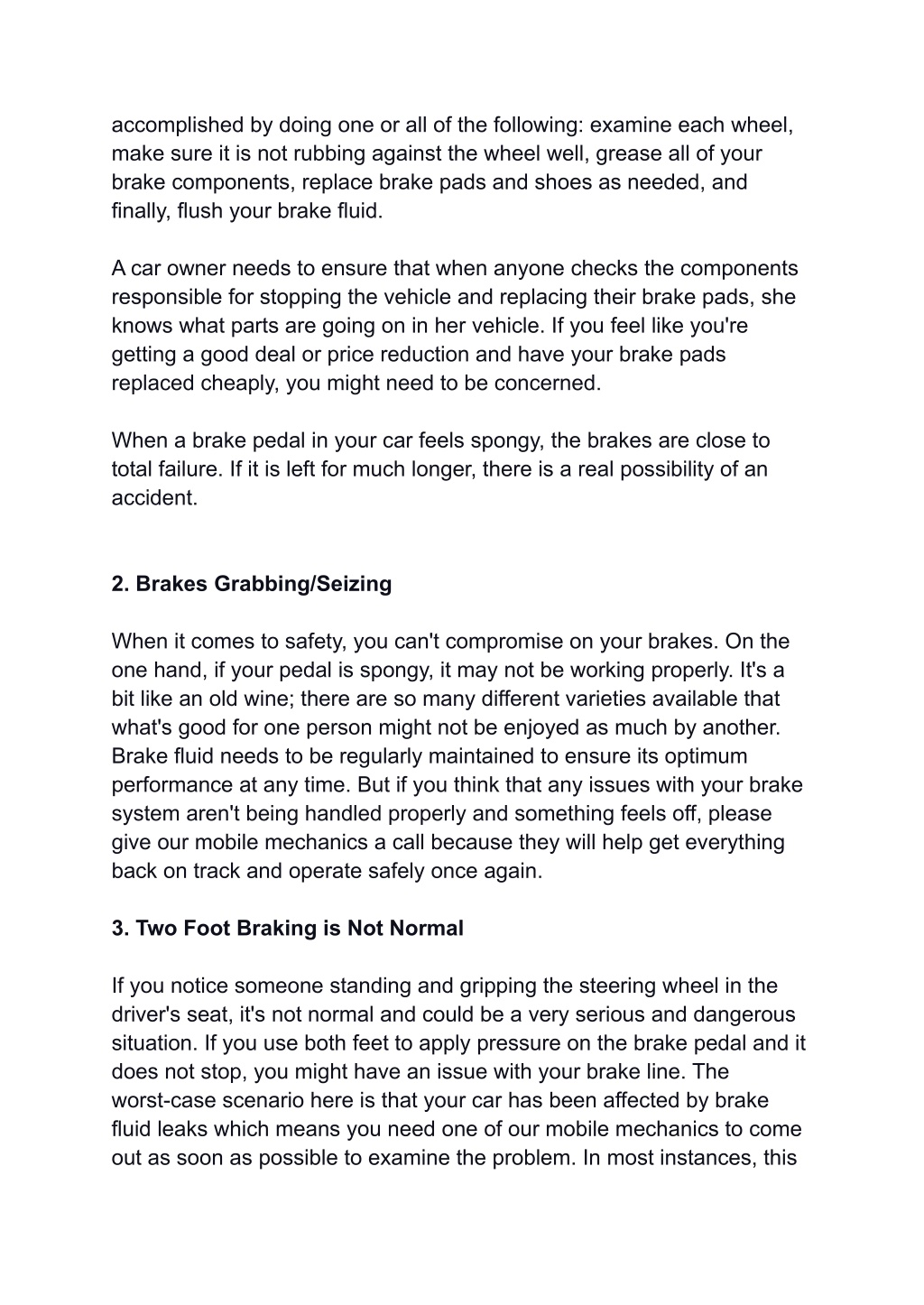 accomplished by doing one or all of the following: examine each wheel, make sure it is not rubbing against the wheel well, grease all of your brake components, replace brake pads and shoes as needed, and finally, flush your brake fluid.

A car owner needs to ensure that when anyone checks the components responsible for stopping the vehicle and replacing their brake pads, she knows what parts are going on in her vehicle. If you feel like you're getting a good deal or price reduction and have your brake pads replaced cheaply, you might need to be concerned.

When a brake pedal in your car feels spongy, the brakes are close to total failure. If it is left for much longer, there is a real possibility of an accident.

2. Brakes Grabbing/Seizing

When it comes to safety, you can't compromise on your brakes. On the one hand, if your pedal is spongy, it may not be working properly. It's a bit like an old wine; there are so many different varieties available that what's good for one person might not be enjoyed as much by another. Brake fluid needs to be regularly maintained to ensure its optimum performance at any time. But if you think that any issues with your brake system aren't being handled properly and something feels off, please give our mobile mechanics a call because they will help get everything back on track and operate safely once again.

3. Two Foot Braking is Not Normal

If you notice someone standing and gripping the steering wheel in the driver's seat, it's not normal and could be a very serious and dangerous situation. If you use both feet to apply pressure on the brake pedal and it does not stop, you might have an issue with your brake line. The worst-case scenario here is that your car has been affected by brake fluid leaks which means you need one of our mobile mechanics to come out as soon as possible to examine the problem. In most instances, this